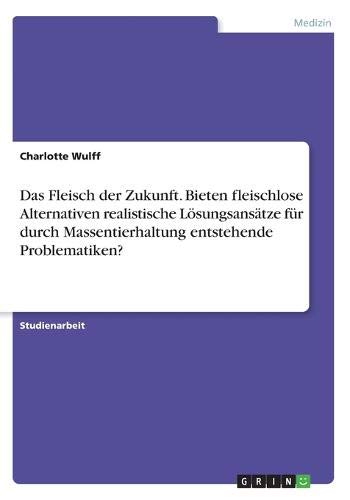 Medizin

Charlotte Wulff

Das Fleisch der Zukunft. Bieten fleischlose Alternativen realistische Lösungsansätze für durch Massentierhaltung entstehende Problematiken?

Studienarbeit

GRIN